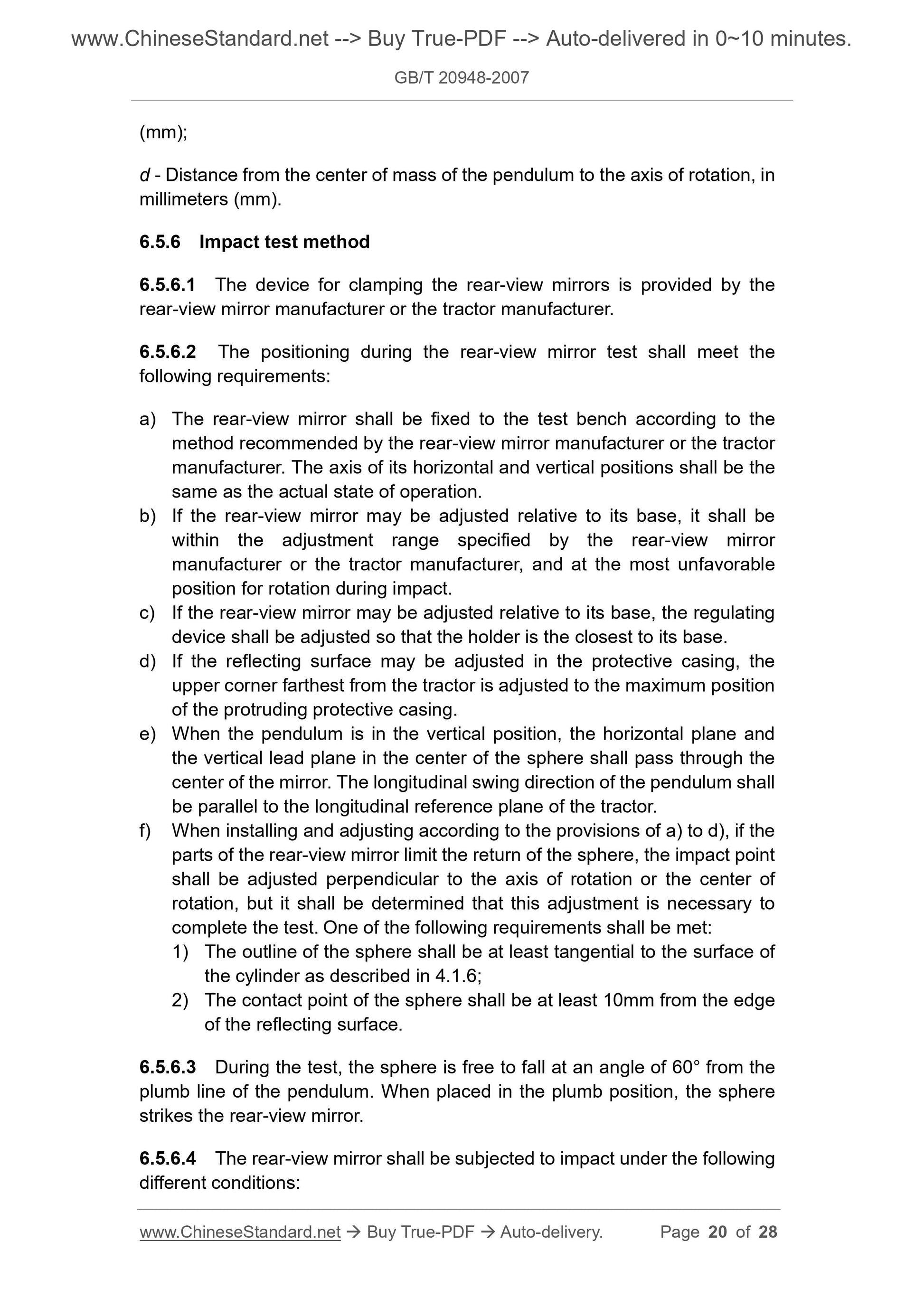 www.ChineseStandard.net --> Buy True-PDF --> Auto-delivered in 0~10 minutes.

GB/T 20948-2007

(mm);

d - Distance from the center of mass of the pendulum to the axis of rotation, in millimeters (mm).

6.5.6 Impact test method

6.5.6.1 The device for clamping the rear-view mirrors is provided by the rear-view mirror manufacturer or the tractor manufacturer.

6.5.6.2 The positioning during the rear-view mirror test shall meet the following requirements:

a) The rear-view mirror shall be fixed to the test bench according to the method recommended by the rear-view mirror manufacturer or the tractor manufacturer. The axis of its horizontal and vertical positions shall be the same as the actual state of operation.
b) If the rear-view mirror may be adjusted relative to its base, it shall be within the adjustment range specified by the rear-view mirror manufacturer or the tractor manufacturer, and at the most unfavorable position for rotation during impact.
c) If the rear-view mirror may be adjusted relative to its base, the regulating device shall be adjusted so that the holder is the closest to its base.
d) If the reflecting surface may be adjusted in the protective casing, the upper corner farthest from the tractor is adjusted to the maximum position of the protruding protective casing.
e) When the pendulum is in the vertical position, the horizontal plane and the vertical lead plane in the center of the sphere shall pass through the center of the mirror. The longitudinal swing direction of the pendulum shall be parallel to the longitudinal reference plane of the tractor.
f) When installing and adjusting according to the provisions of a) to d), if the parts of the rear-view mirror limit the return of the sphere, the impact point shall be adjusted perpendicular to the axis of rotation or the center of rotation, but it shall be determined that this adjustment is necessary to complete the test. One of the following requirements shall be met:
1) The outline of the sphere shall be at least tangential to the surface of the cylinder as described in 4.1.6;
2) The contact point of the sphere shall be at least 10mm from the edge of the reflecting surface.

6.5.6.3 During the test, the sphere is free to fall at an angle of 60° from the plumb line of the pendulum. When placed in the plumb position, the sphere strikes the rear-view mirror.

6.5.6.4 The rear-view mirror shall be subjected to impact under the following different conditions:

www.ChineseStandard.net → Buy True-PDF → Auto-delivery. Page 20 of 28